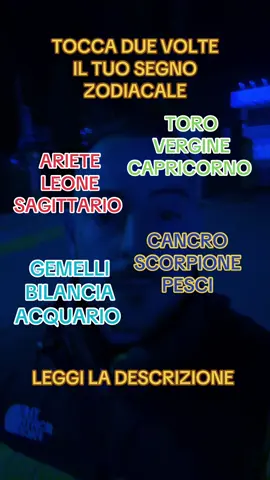 TOCCA DUE VOLTE IL TUO SEGNO ZODIACALE

TORO
VERGINE
CAPRICORNO

ARIETE
LEONE
SAGITTARIO

CANCRO
SCORPIONE
PESCI

GEMELLI
BILANCIA
ACQUARIO

LEGGI LA DESCRIZIONE